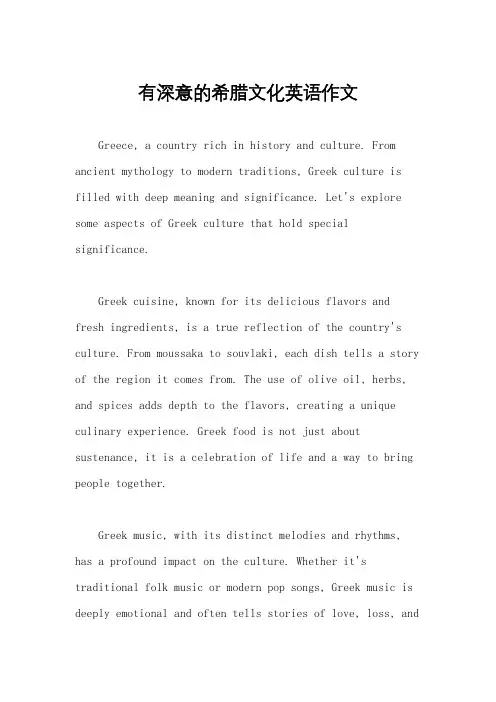 有深意的希腊文化英语作文

Greece, a country rich in history and culture. From ancient mythology to modern traditions, Greek culture is filled with deep meaning and significance. Let's explore some aspects of Greek culture that hold special significance.

Greek cuisine, known for its delicious flavors and fresh ingredients, is a true reflection of the country's culture. From moussaka to souvlaki, each dish tells a story of the region it comes from. The use of olive oil, herbs, and spices adds depth to the flavors, creating a unique culinary experience. Greek food is not just about sustenance, it is a celebration of life and a way to bring people together.

Greek music, with its distinct melodies and rhythms, has a profound impact on the culture. Whether it's traditional folk music or modern pop songs, Greek music is deeply emotional and often tells stories of love, loss, and